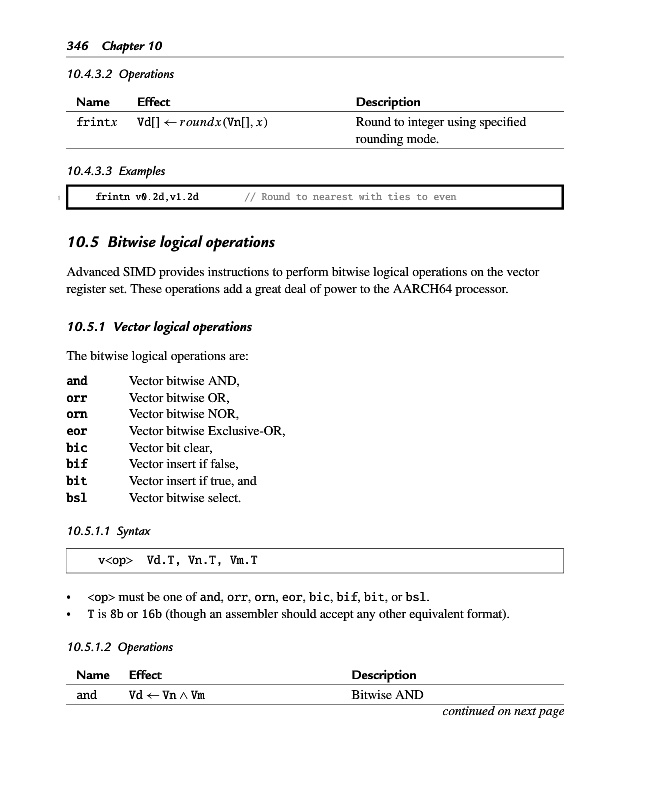 346 Chapter 10

10.4.3.2 Operations

| Name | Effect | Description |
|---|---|---|
| frint$x$ | Vd[] $\leftarrow roundx$(Vn[], $x$) | Round to integer using specified rounding mode. |

10.4.3.3 Examples

1 frintn v0.2d,v1.2d // Round to nearest with ties to even

10.5 Bitwise logical operations

Advanced SIMD provides instructions to perform bitwise logical operations on the vector register set. These operations add a great deal of power to the AARCH64 processor.

10.5.1 Vector logical operations

The bitwise logical operations are:

and Vector bitwise AND,
orr Vector bitwise OR,
orn Vector bitwise NOR,
eor Vector bitwise Exclusive-OR,
bic Vector bit clear,
bif Vector insert if false,
bit Vector insert if true, and
bsl Vector bitwise select.

10.5.1.1 Syntax

v<op> Vd.T, Vn.T, Vm.T

• <op> must be one of and, orr, orn, eor, bic, bif, bit, or bsl.
• T is 8b or 16b (though an assembler should accept any other equivalent format).

10.5.1.2 Operations

| Name | Effect | Description |
|---|---|---|
| and | Vd $\leftarrow$ Vn $\wedge$ Vm | Bitwise AND |

continued on next page